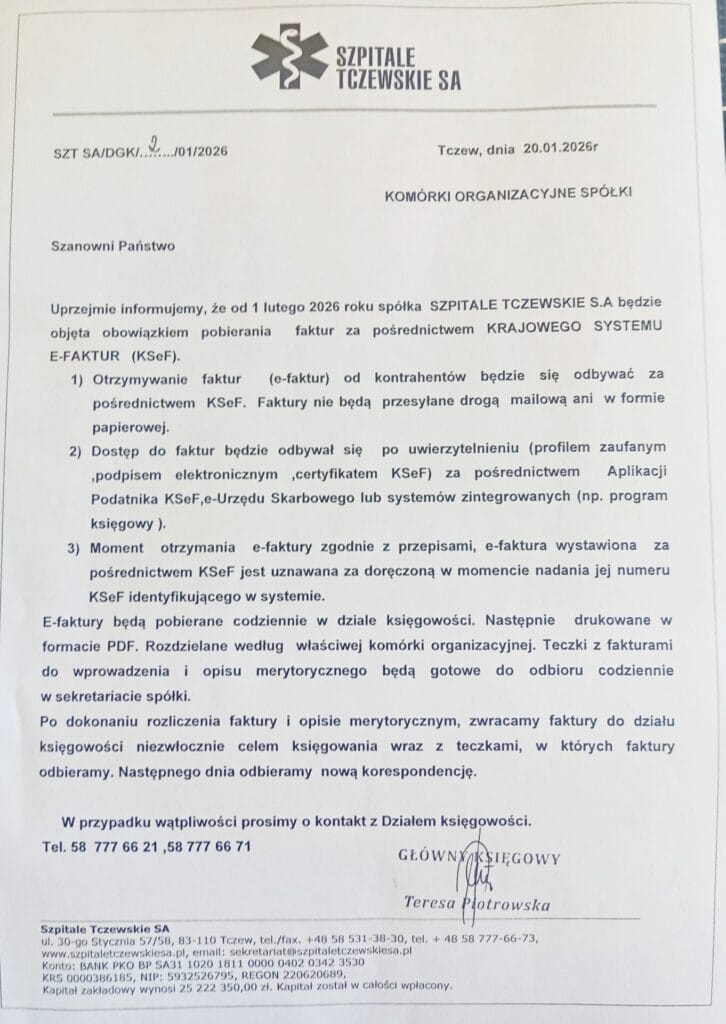 SZPITALE TCZEWSKIE SA

SZT SA/DGK/...2.../01/2026

Tczew, dnia 20.01.2026r

KOMÓRKI ORGANIZACYJNE SPÓŁKI

Szanowni Państwo

Uprzejmie informujemy, że od 1 lutego 2026 roku spółka SZPITALE TCZEWSKIE S.A będzie objęta obowiązkiem pobierania faktur za pośrednictwem KRAJOWEGO SYSTEMU E-FAKTUR (KSeF).

1) Otrzymywanie faktur (e-faktur) od kontrahentów będzie się odbywać za pośrednictwem KSeF. Faktury nie będą przesyłane drogą mailową ani w formie papierowej.

2) Dostęp do faktur będzie odbywał się po uwierzytelnieniu (profilem zaufanym ,podpisem elektronicznym ,certyfikatem KSeF) za pośrednictwem Aplikacji Podatnika KSeF,e-Urzędu Skarbowego lub systemów zintegrowanych (np. program księgowy ).

3) Moment otrzymania e-faktury zgodnie z przepisami, e-faktura wystawiona za pośrednictwem KSeF jest uznawana za doręczoną w momencie nadania jej numeru KSeF identyfikującego w systemie.

E-faktury będą pobierane codziennie w dziale księgowości. Następnie drukowane w formacie PDF. Rozdzielane według właściwej komórki organizacyjnej. Teczki z fakturami do wprowadzenia i opisu merytorycznego będą gotowe do odbioru codziennie w sekretariacie spółki.

Po dokonaniu rozliczenia faktury i opisie merytorycznym, zwracamy faktury do działu księgowości niezwłocznie celem księgowania wraz z teczkami, w których faktury odbieramy. Następnego dnia odbieramy nową korespondencję.

W przypadku wątpliwości prosimy o kontakt z Działem księgowości.

Tel. 58 777 66 21 ,58 777 66 71

GŁÓWNY KSIĘGOWY

Teresa Piotrowska

Szpitale Tczewskie SA
ul. 30-go Stycznia 57/58, 83-110 Tczew, tel./fax. +48 58 531-38-30, tel. + 48 58 777-66-73,
www.szpitaletczewskiesa.pl, email: sekretariat@szpitaletczewskiesa.pl
Konto: BANK PKO BP SA31 1020 1811 0000 0402 0342 3530
KRS 0000386185, NIP: 5932526795, REGON 220620689,
Kapitał zakładowy wynosi 25 222 350,00 zł. Kapitał został w całości wpłacony.